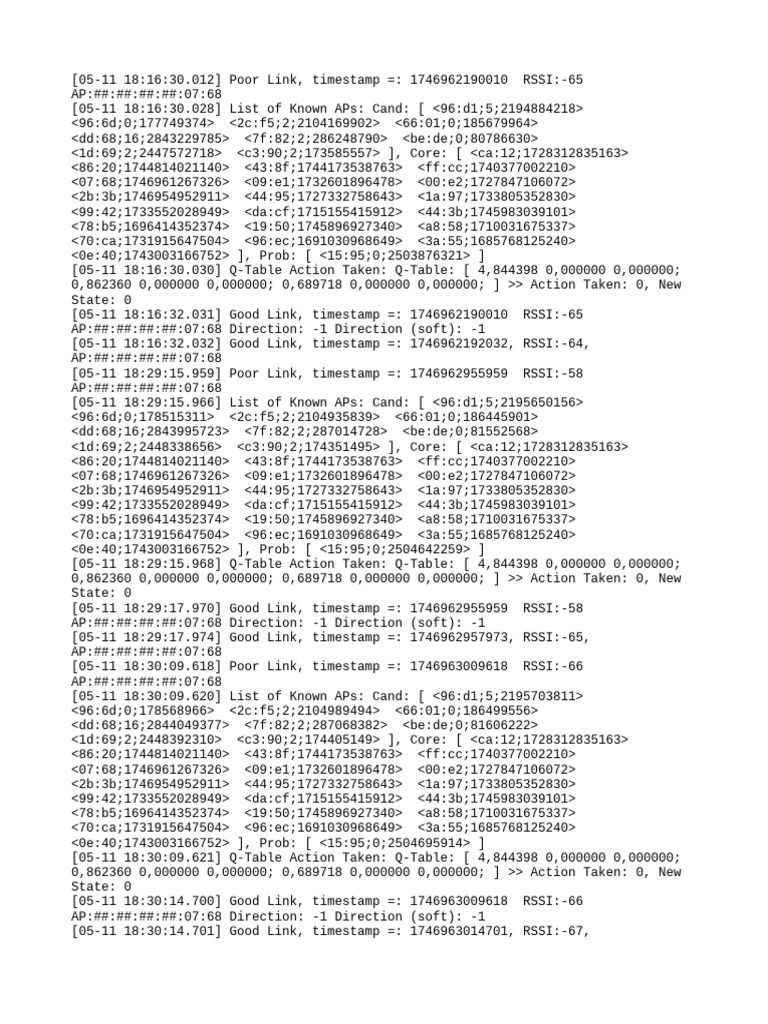 [05-11 18:16:30.012] Poor Link, timestamp =: 1746962190010  RSSI:-65
AP:##:##:##:##:07:68
[05-11 18:16:30.028] List of Known APs: Cand: [ <96:d1;5;2194884218> <96:6d;0;177749374>  <2c:f5;2;2104169902>  <66:01;0;185679964> <dd:68;16;2843229785>  <7f:82;2;286248790>  <be:de;0;80786630> <1d:69;2;2447572718>  <c3:90;2;173585557> ], Core: [ <ca:12;1728312835163> <86:20;1744814021140>  <43:8f;1744173538763>  <ff:cc;1740377002210> <07:68;1746961267326>  <09:e1;1732601896478>  <00:e2;1727847106072> <2b:3b;1746954952911>  <44:95;1727332758643>  <1a:97;1733805352830> <99:42;1733552028949>  <da:cf;1715155415912>  <44:3b;1745983039101> <78:b5;1696414352374>  <19:50;1745896927340>  <a8:58;1710031675337> <70:ca;1731915647504>  <96:ec;1691030968649>  <3a:55;1685768125240> <0e:40;1743003166752> ], Prob: [ <15:95;0;2503876321> ]
[05-11 18:16:30.030] Q-Table Action Taken: Q-Table: [ 4,844398 0,000000 0,000000; 0,862360 0,000000 0,000000; 0,689718 0,000000 0,000000; ] >> Action Taken: 0, New State: 0
[05-11 18:16:32.031] Good Link, timestamp =: 1746962190010  RSSI:-65
AP:##:##:##:##:07:68 Direction: -1 Direction (soft): -1
[05-11 18:16:32.032] Good Link, timestamp =: 1746962192032, RSSI:-64,
AP:##:##:##:##:07:68
[05-11 18:29:15.959] Poor Link, timestamp =: 1746962955959  RSSI:-58
AP:##:##:##:##:07:68
[05-11 18:29:15.966] List of Known APs: Cand: [ <96:d1;5;2195650156> <96:6d;0;178515311>  <2c:f5;2;2104935839>  <66:01;0;186445901> <dd:68;16;2843995723>  <7f:82;2;287014728>  <be:de;0;81552568> <1d:69;2;2448338656>  <c3:90;2;174351495> ], Core: [ <ca:12;1728312835163> <86:20;1744814021140>  <43:8f;1744173538763>  <ff:cc;1740377002210> <07:68;1746961267326>  <09:e1;1732601896478>  <00:e2;1727847106072> <2b:3b;1746954952911>  <44:95;1727332758643>  <1a:97;1733805352830> <99:42;1733552028949>  <da:cf;1715155415912>  <44:3b;1745983039101> <78:b5;1696414352374>  <19:50;1745896927340>  <a8:58;1710031675337> <70:ca;1731915647504>  <96:ec;1691030968649>  <3a:55;1685768125240> <0e:40;1743003166752> ], Prob: [ <15:95;0;2504642259> ]
[05-11 18:29:15.968] Q-Table Action Taken: Q-Table: [ 4,844398 0,000000 0,000000; 0,862360 0,000000 0,000000; 0,689718 0,000000 0,000000; ] >> Action Taken: 0, New State: 0
[05-11 18:29:17.970] Good Link, timestamp =: 1746962955959  RSSI:-58
AP:##:##:##:##:07:68 Direction: -1 Direction (soft): -1
[05-11 18:29:17.974] Good Link, timestamp =: 1746962957973, RSSI:-65,
AP:##:##:##:##:07:68
[05-11 18:30:09.618] Poor Link, timestamp =: 1746963009618  RSSI:-66
AP:##:##:##:##:07:68
[05-11 18:30:09.620] List of Known APs: Cand: [ <96:d1;5;2195703811> <96:6d;0;178568966>  <2c:f5;2;2104989494>  <66:01;0;186499556> <dd:68;16;2844049377>  <7f:82;2;287068382>  <be:de;0;81606222> <1d:69;2;2448392310>  <c3:90;2;174405149> ], Core: [ <ca:12;1728312835163> <86:20;1744814021140>  <43:8f;1744173538763>  <ff:cc;1740377002210> <07:68;1746961267326>  <09:e1;1732601896478>  <00:e2;1727847106072> <2b:3b;1746954952911>  <44:95;1727332758643>  <1a:97;1733805352830> <99:42;1733552028949>  <da:cf;1715155415912>  <44:3b;1745983039101> <78:b5;1696414352374>  <19:50;1745896927340>  <a8:58;1710031675337> <70:ca;1731915647504>  <96:ec;1691030968649>  <3a:55;1685768125240> <0e:40;1743003166752> ], Prob: [ <15:95;0;2504695914> ]
[05-11 18:30:09.621] Q-Table Action Taken: Q-Table: [ 4,844398 0,000000 0,000000; 0,862360 0,000000 0,000000; 0,689718 0,000000 0,000000; ] >> Action Taken: 0, New State: 0
[05-11 18:30:14.700] Good Link, timestamp =: 1746963009618  RSSI:-66
AP:##:##:##:##:07:68 Direction: -1 Direction (soft): -1
[05-11 18:30:14.701] Good Link, timestamp =: 1746963014701, RSSI:-67,